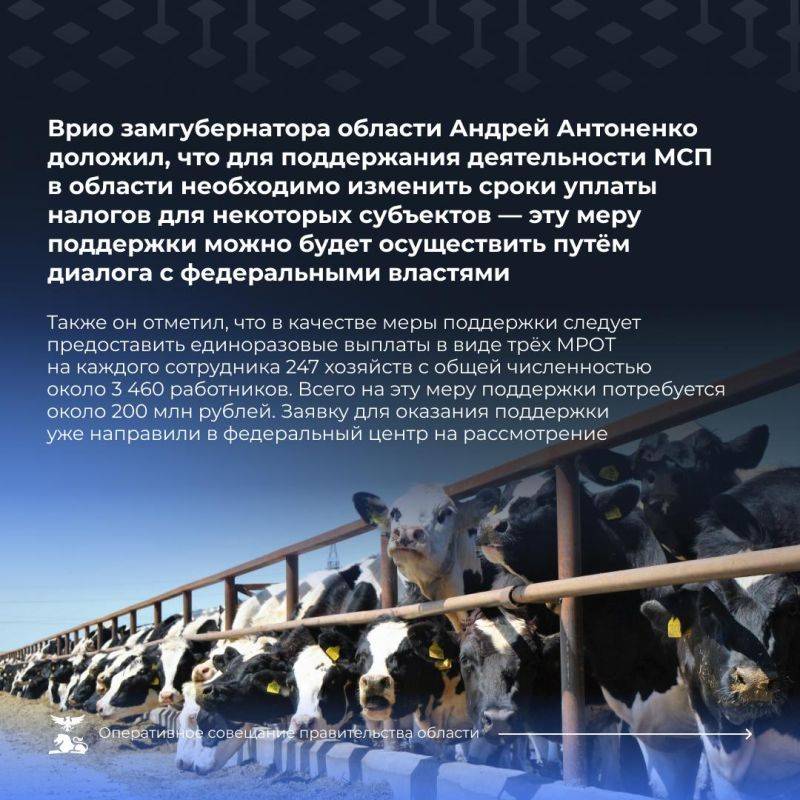 Врио замгубернатора области Андрей Антоненко доложил, что для поддержания деятельности МСП в области необходимо изменить сроки уплаты налогов для некоторых субъектов — эту меру поддержки можно будет осуществить путём диалога с федеральными властями

Также он отметил, что в качестве меры поддержки следует предоставить единоразовые выплаты в виде трёх МРОТ на каждого сотрудника 247 хозяйств с общей численностью около 3 460 работников. Всего на эту меру поддержки потребуется около 200 млн рублей. Заявку для оказания поддержки уже направили в федеральный центр на рассмотрение

Оперативное совещание правительства области